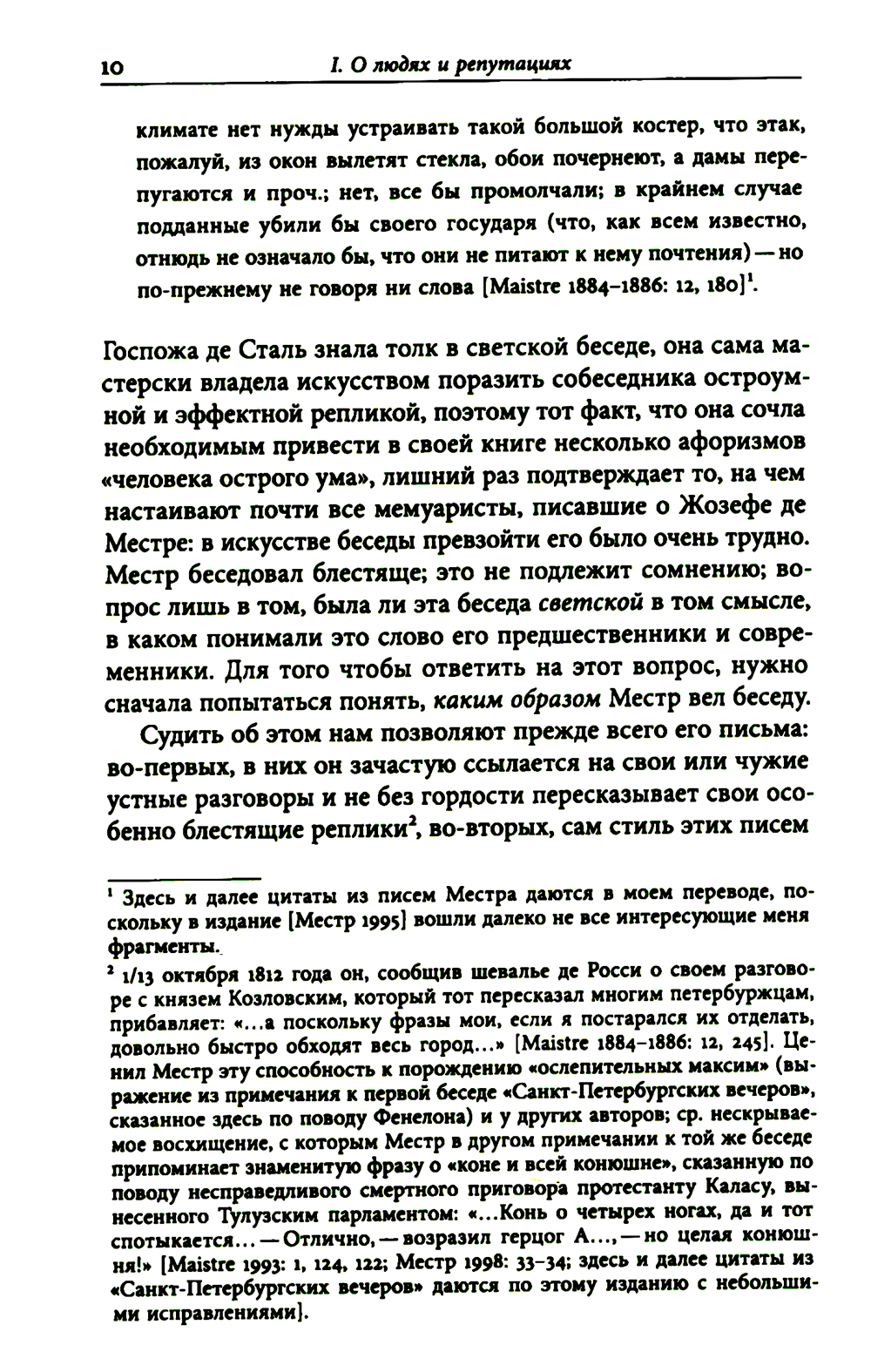 10 I. О людях и репутациях

климате нет нужды устраивать такой большой костер, что этак, пожалуй, из окон вылетят стекла, обои почернеют, а дамы перепугаются и проч.; нет, все бы промолчали; в крайнем случае подданные убили бы своего государя (что, как всем известно, отнюдь не означало бы, что они не питают к нему почтения) — но по-прежнему не говоря ни слова [Maistre 1884–1886: 12, 180]$^1$.

Госпожа де Сталь знала толк в светской беседе, она сама мастерски владела искусством поразить собеседника остроумной и эффектной репликой, поэтому тот факт, что она сочла необходимым привести в своей книге несколько афоризмов «человека острого ума», лишний раз подтверждает то, на чем настаивают почти все мемуаристы, писавшие о Жозефе де Местре: в искусстве беседы превзойти его было очень трудно. Местр беседовал блестяще; это не подлежит сомнению; вопрос лишь в том, была ли эта беседа светской в том смысле, в каком понимали это слово его предшественники и современники. Для того чтобы ответить на этот вопрос, нужно сначала попытаться понять, каким образом Местр вел беседу.

Судить об этом нам позволяют прежде всего его письма: во-первых, в них он зачастую ссылается на свои или чужие устные разговоры и не без гордости пересказывает свои особенно блестящие реплики$^2$, во-вторых, сам стиль этих писем

$^1$ Здесь и далее цитаты из писем Местра даются в моем переводе, поскольку в издание [Местр 1995] вошли далеко не все интересующие меня фрагменты.

$^2$ 1/13 октября 1812 года он, сообщив шевалье де Росси о своем разговоре с князем Козловским, который тот пересказал многим петербуржцам, прибавляет: «...а поскольку фразы мои, если я постарался их отделать, довольно быстро обходят весь город...» [Maistre 1884–1886: 12, 245]. Ценил Местр эту способность к порождению «ослепительных максим» (выражение из примечания к первой беседе «Санкт-Петербургских вечеров», сказанное здесь по поводу Фенелона) и у других авторов; ср. нескрываемое восхищение, с которым Местр в другом примечании к той же беседе припоминает знаменитую фразу о «коне и всей конюшне», сказанную по поводу несправедливого смертного приговора протестанту Каласу, вынесенного Тулузским парламентом: «...Конь о четырех ногах, да и тот спотыкается... — Отлично, — возразил герцог А..., — но целая конюшня!» [Maistre 1993: 1, 124, 122; Местр 1998: 33–34; здесь и далее цитаты из «Санкт-Петербургских вечеров» даются по этому изданию с небольшими исправлениями].